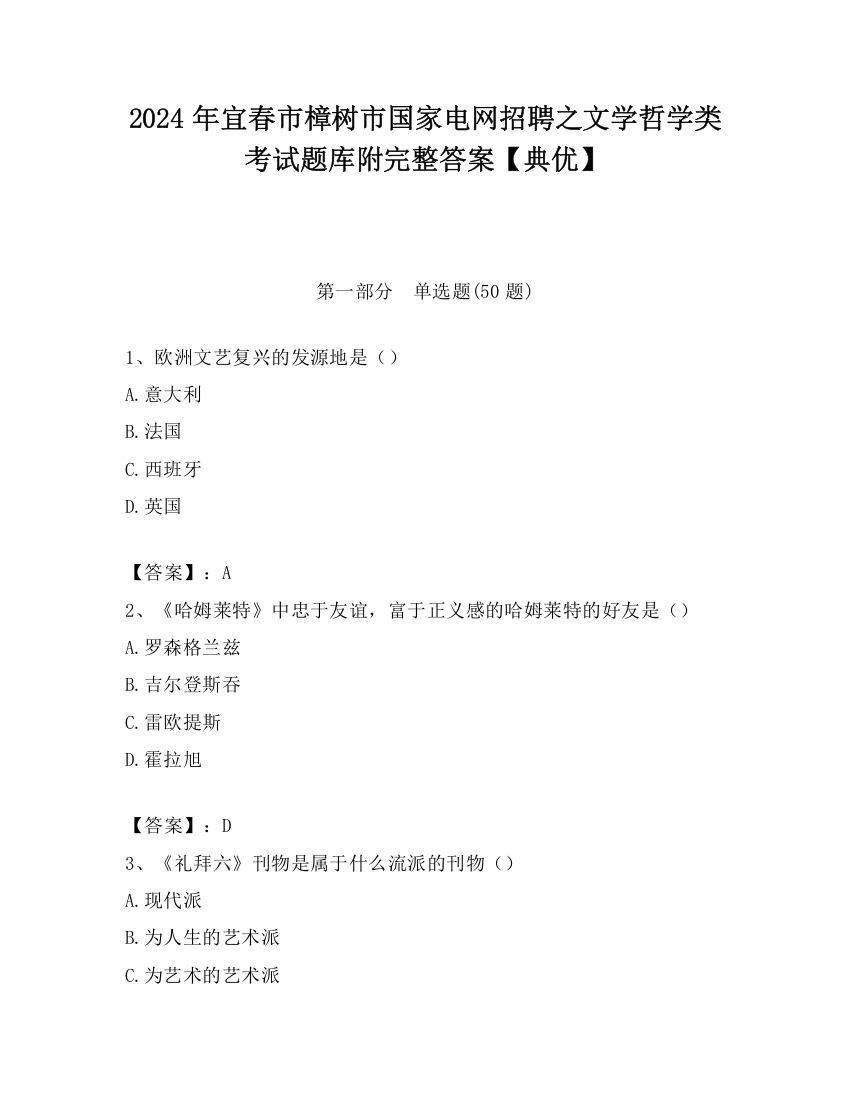 2024 年宜春市樟树市国家电网招聘之文学哲学类考试题库附完整答案【典优】

第一部分　单选题(50 题)

1、欧洲文艺复兴的发源地是（）

A.意大利

B.法国

C.西班牙

D.英国

【答案】：A

2、《哈姆莱特》中忠于友谊，富于正义感的哈姆莱特的好友是（）

A.罗森格兰兹

B.吉尔登斯吞

C.雷欧提斯

D.霍拉旭

【答案】：D

3、《礼拜六》刊物是属于什么流派的刊物（）

A.现代派

B.为人生的艺术派

C.为艺术的艺术派